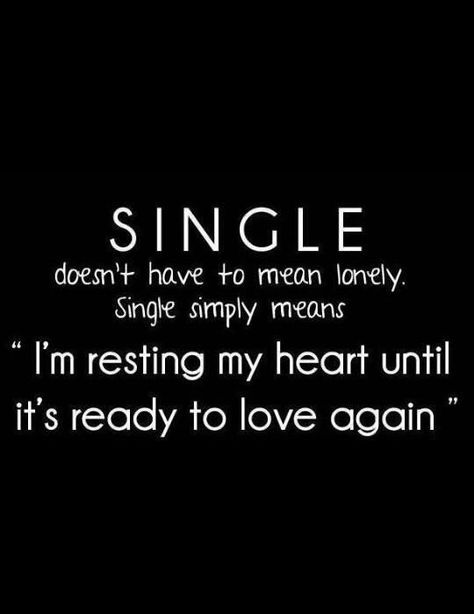 SINGLE
doesn't have to mean lonely.
Single simply means
" I'm resting my heart until it's ready to love again "